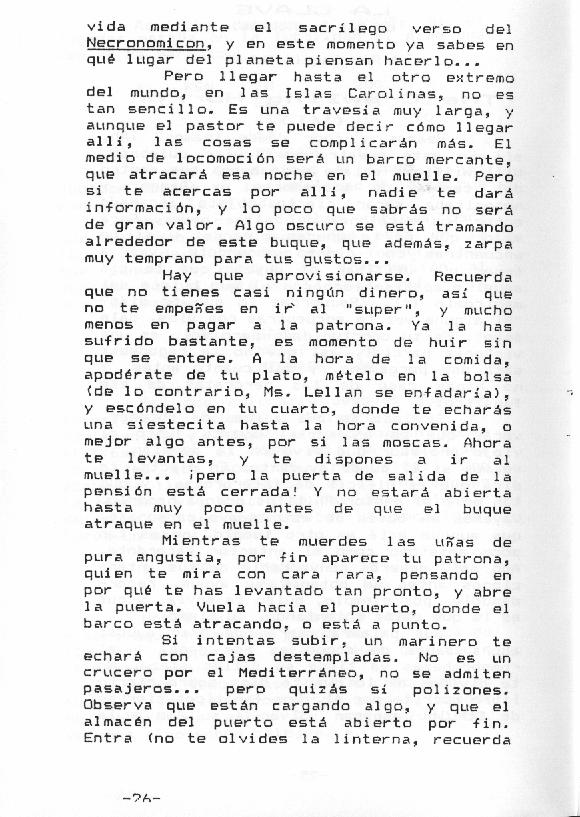 vida mediante el sacrílego verso del Necronomicon, y en este momento ya sabes en qué lugar del planeta piensan hacerlo...

Pero llegar hasta el otro extremo del mundo, en las Islas Carolinas, no es tan sencillo. Es una travesía muy larga, y aunque el pastor te puede decir cómo llegar allí, las cosas se complicarán más. El medio de locomoción será un barco mercante, que atracará esa noche en el muelle. Pero si te acercas por allí, nadie te dará información, y lo poco que sabrás no será de gran valor. Algo oscuro se está tramando alrededor de este buque, que además, zarpa muy temprano para tus gustos...

Hay que aprovisionarse. Recuerda que no tienes casi ningún dinero, así que no te empeñes en ir al "super", y mucho menos en pagar a la patrona. Ya la has sufrido bastante, es momento de huir sin que se entere. A la hora de la comida, apodérate de tu plato, mételo en la bolsa (de lo contrario, Ms. Lellan se enfadaría), y escóndelo en tu cuarto, donde te echarás una siestecita hasta la hora convenida, o mejor algo antes, por si las moscas. Ahora te levantas, y te dispones a ir al muelle... ¡pero la puerta de salida de la pensión está cerrada! Y no estará abierta hasta muy poco antes de que el buque atraque en el muelle.

Mientras te muerdes las uñas de pura angustia, por fin aparece tu patrona, quien te mira con cara rara, pensando en por qué te has levantado tan pronto, y abre la puerta. Vuela hacia el puerto, donde el barco está atracando, o está a punto.

Si intentas subir, un marinero te echará con cajas destempladas. No es un crucero por el Mediterráneo, no se admiten pasajeros... pero quizás sí polizones. Observa que están cargando algo, y que el almacén del puerto está abierto por fin. Entra (no te olvides la linterna, recuerda

-26-